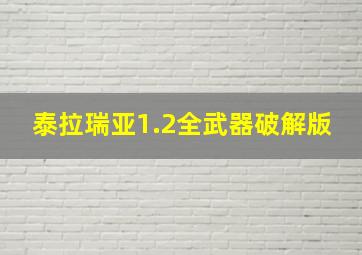 泰拉瑞亚1.2全武器破解版